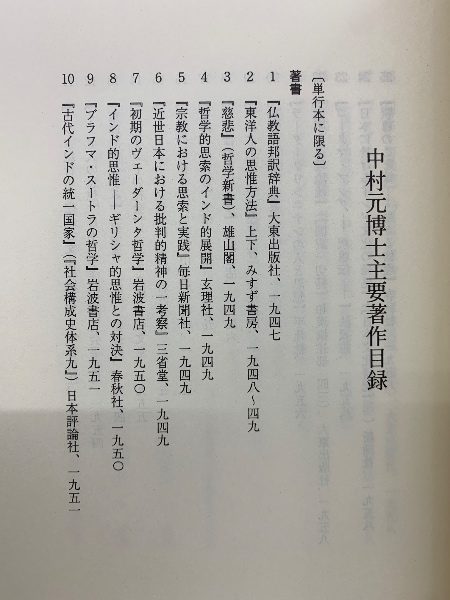 中村元博士主要著作目録

〔単行本に限る〕

著書

1 『仏教語邦訳辞典』大東出版社、一九四七

2 『東洋人の思惟方法』上下、みすず書房、一九四八〜四九

3 『慈悲』(哲学新書)、雄山閣、一九四九

4 『哲学的思索のインド的展開』玄理社、一九四九

5 『宗教における思索と実践』毎日新聞社、一九四九

6 『近世日本における批判的精神の一考察』三省堂、一九四九

7 『初期のヴェーダーンタ哲学』岩波書店、一九五〇

8 『インド的思惟——ギリシャ的思惟との対決』春秋社、一九五〇

9 『ブラフマ・スートラの哲学』岩波書店、一九五一

10 『古代インドの統一国家』(『社会構成史体系九』)日本評論社、一九五一